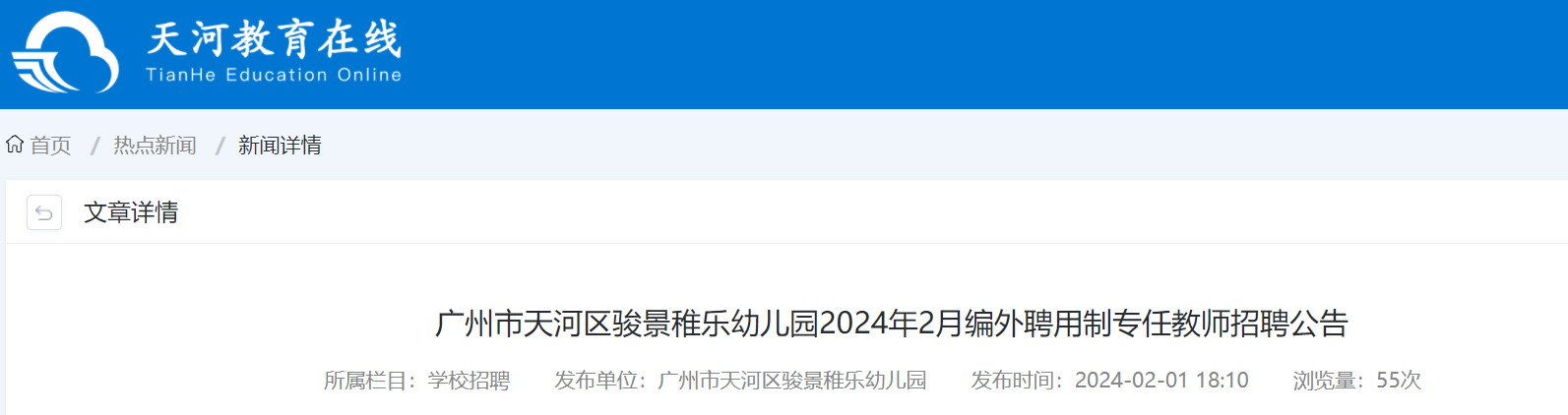 天河教育在线
TianHe Education Online

首页 / 热点新闻 / 新闻详情

文章详情

广州市天河区骏景稚乐幼儿园2024年2月编外聘用制专任教师招聘公告

所属栏目：学校招聘 发布单位：广州市天河区骏景稚乐幼儿园 发布时间：2024-02-01 18:10 浏览量：55次